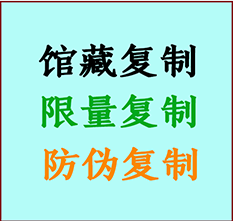 馆藏复制
限量复制
防伪复制